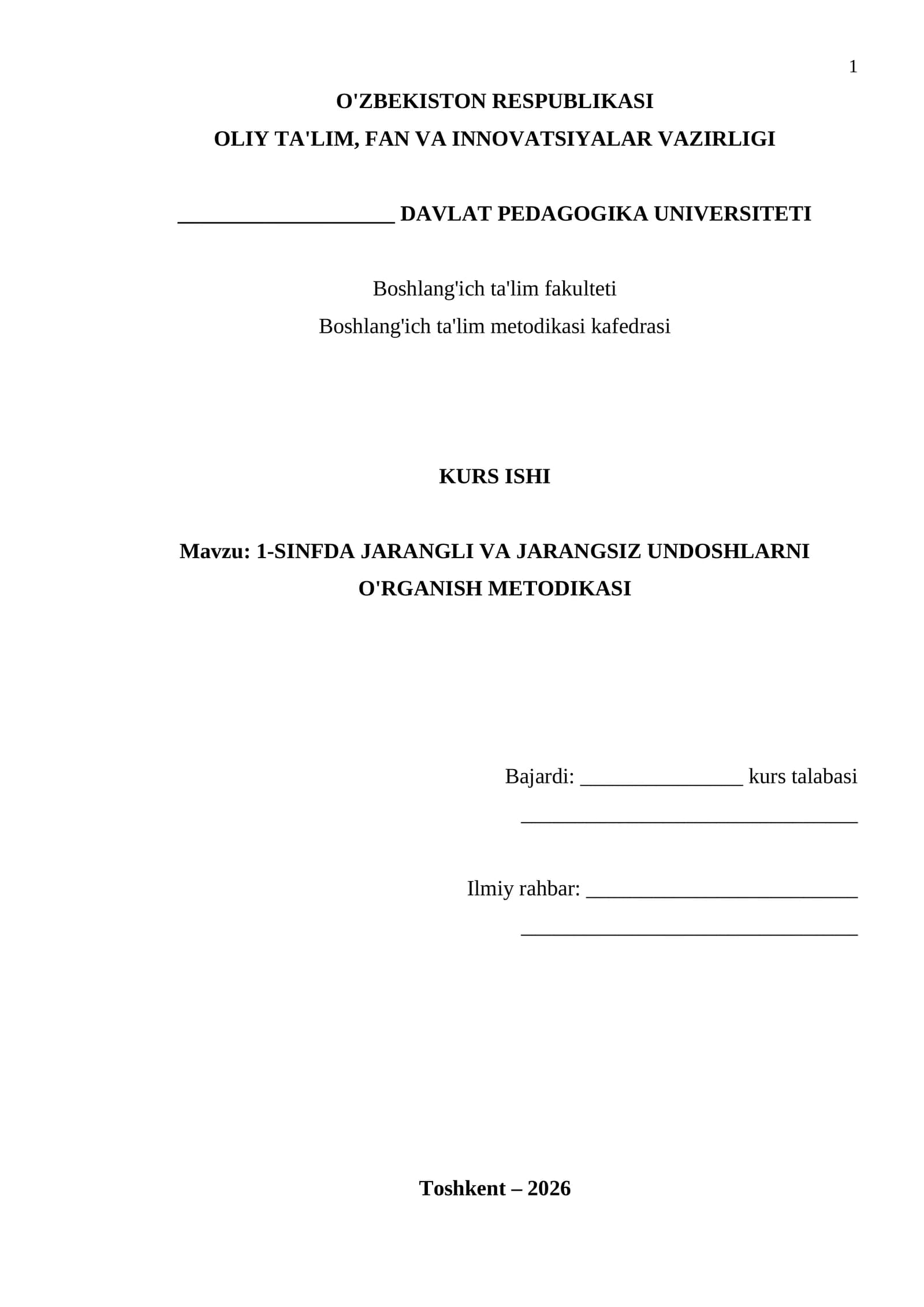 1

O'ZBEKISTON RESPUBLIKASI
OLIY TA'LIM, FAN VA INNOVATSIYALAR VAZIRLIGI

____ DAVLAT PEDAGOGIKA UNIVERSITETI

Boshlang'ich ta'lim fakulteti
Boshlang'ich ta'lim metodikasi kafedrasi

KURS ISHI

Mavzu: 1-SINFDA JARANGLI VA JARANGSIZ UNDOSHLARNI O'RGANISH METODIKASI

Bajardi: ____ kurs talabasi
____

Ilmiy rahbar: ____
____

Toshkent – 2026